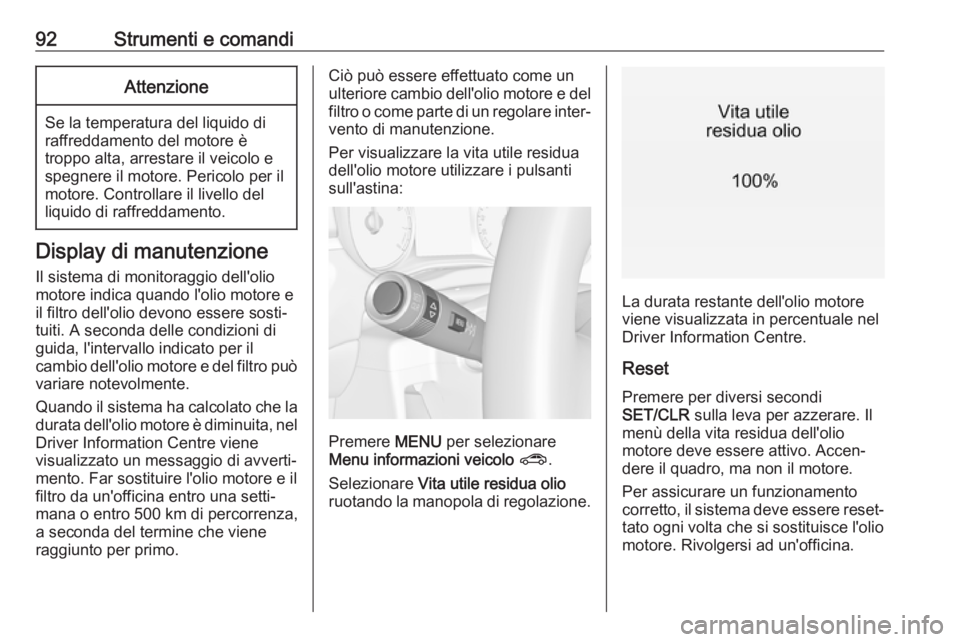 92 Strumenti e comandi

Attenzione

Se la temperatura del liquido di raffreddamento del motore è troppo alta, arrestare il veicolo e spegnere il motore. Pericolo per il motore. Controllare il livello del liquido di raffreddamento.

Display di manutenzione

Il sistema di monitoraggio dell'olio motore indica quando l'olio motore e il filtro dell'olio devono essere sostituiti. A seconda delle condizioni di guida, l'intervallo indicato per il cambio dell'olio motore e del filtro può variare notevolmente.

Quando il sistema ha calcolato che la durata dell'olio motore è diminuita, nel Driver Information Centre viene visualizzato un messaggio di avvertimento. Far sostituire l'olio motore e il filtro da un'officina entro una settimana o entro 500 km di percorrenza, a seconda del termine che viene raggiunto per primo.

Ciò può essere effettuato come un ulteriore cambio dell'olio motore e del filtro o come parte di un regolare intervento di manutenzione.

Per visualizzare la vita utile residua dell'olio motore utilizzare i pulsanti sull'astina:

Premere MENU per selezionare Menu informazioni veicolo.

Selezionare Vita utile residua olio ruotando la manopola di regolazione.

Vita utile
residua olio

100%

La durata restante dell'olio motore viene visualizzata in percentuale nel Driver Information Centre.

Reset

Premere per diversi secondi SET/CLR sulla leva per azzerare. Il menù della vita residua dell'olio motore deve essere attivo. Accendere il quadro, ma non il motore.

Per assicurare un funzionamento corretto, il sistema deve essere resettato ogni volta che si sostituisce l'olio motore. Rivolgersi ad un'officina.

carmanualsonline.info